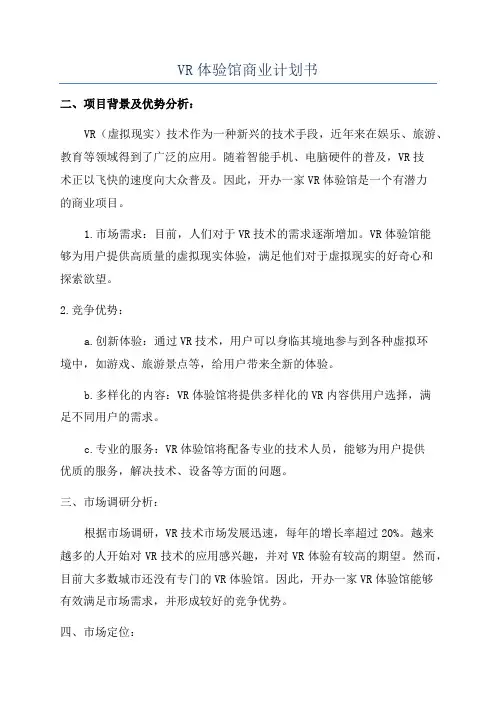 VR 体验馆商业计划书

二、项目背景及优势分析：

VR（虚拟现实）技术作为一种新兴的技术手段，近年来在娱乐、旅游、教育等领域得到了广泛的应用。随着智能手机、电脑硬件的普及，VR 技术正以飞快的速度向大众普及。因此，开办一家 VR 体验馆是一个有潜力的商业项目。

1.市场需求：目前，人们对于 VR 技术的需求逐渐增加。VR 体验馆能够为用户提供高质量的虚拟现实体验，满足他们对于虚拟现实的好奇心和探索欲望。

2.竞争优势：

a.创新体验：通过 VR 技术，用户可以身临其境地参与到各种虚拟环境中，如游戏、旅游景点等，给用户带来全新的体验。

b.多样化的内容：VR 体验馆将提供多样化的 VR 内容供用户选择，满足不同用户的需求。

c.专业的服务：VR 体验馆将配备专业的技术人员，能够为用户提供优质的服务，解决技术、设备等方面的问题。

三、市场调研分析：

根据市场调研，VR 技术市场发展迅速，每年的增长率超过 20%。越来越多的人开始对 VR 技术的应用感兴趣，并对 VR 体验有较高的期望。然而，目前大多数城市还没有专门的 VR 体验馆。因此，开办一家 VR 体验馆能够有效满足市场需求，并形成较好的竞争优势。

四、市场定位：